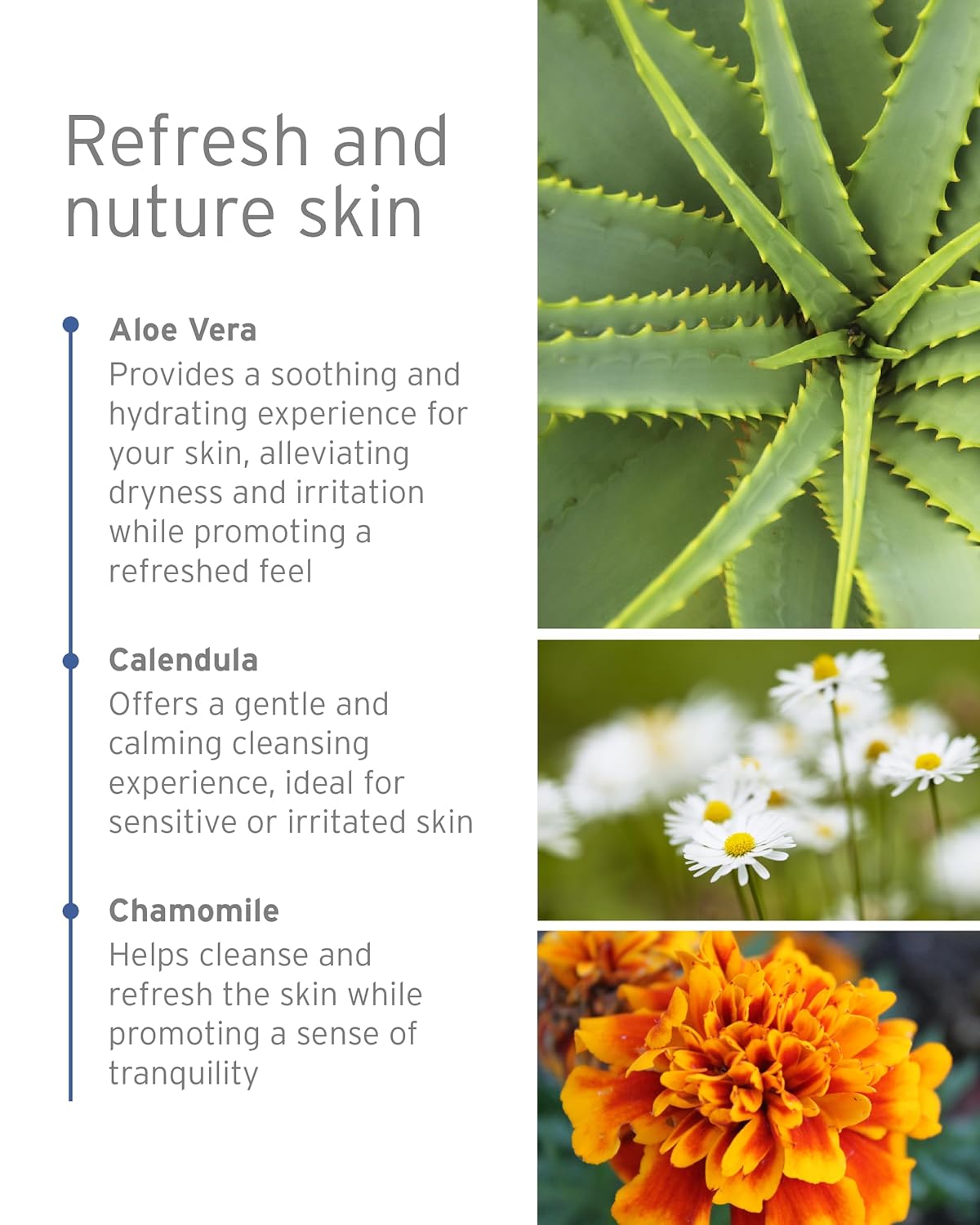 Refresh and nuture skin

Aloe Vera
Provides a soothing and hydrating experience for your skin, alleviating dryness and irritation while promoting a refreshed feel

Calendula
Offers a gentle and calming cleansing experience, ideal for sensitive or irritated skin

Chamomile
Helps cleanse and refresh the skin while promoting a sense of tranquility